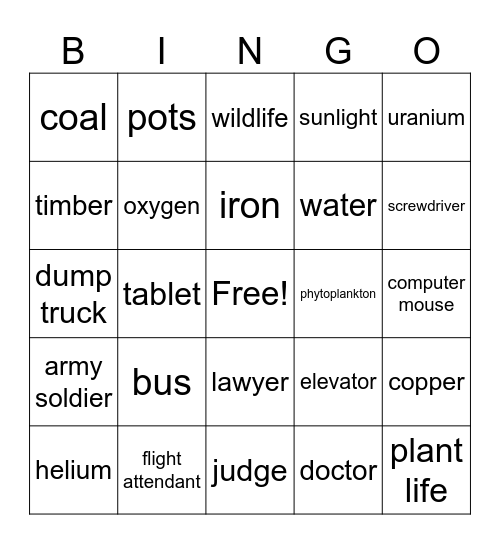 | B | I | N | G | O |
|---|---|---|---|---|
| coal | pots | wildlife | sunlight | uranium |
| timber | oxygen | iron | water | screwdriver |
| dump truck | tablet | Free! | phytoplankton | computer mouse |
| army soldier | bus | lawyer | elevator | copper |
| helium | flight attendant | judge | doctor | plant life |